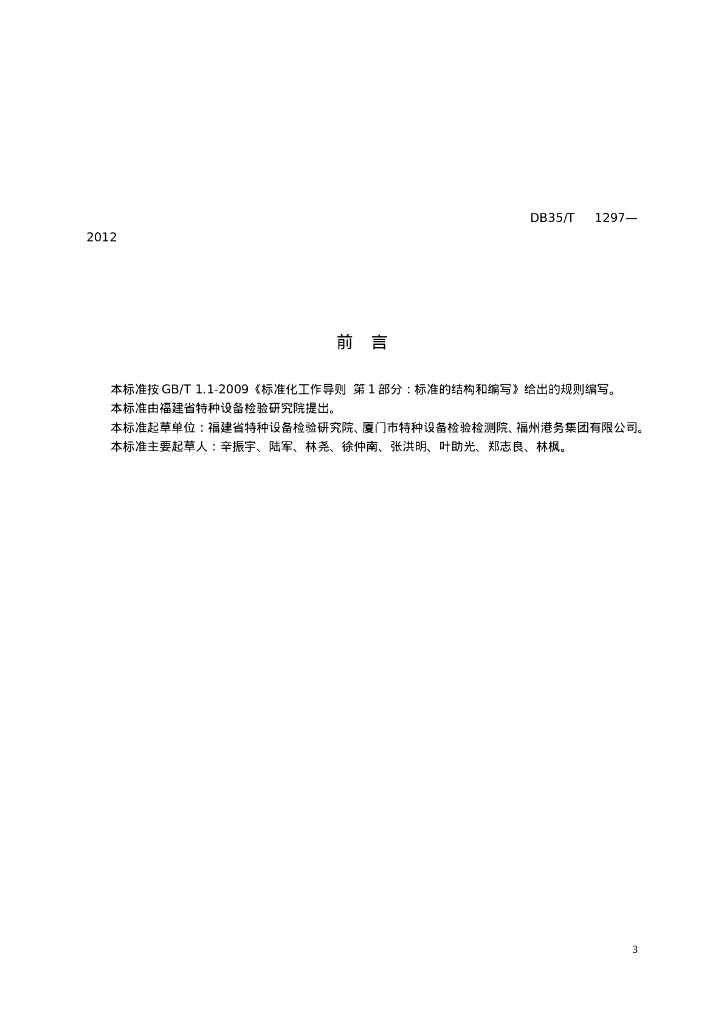 DB35/T 1297—2012

前 言

本标准按 GB/T 1.1-2009《标准化工作导则 第 1 部分：标准的结构和编写》给出的规则编写。
本标准由福建省特种设备检验研究院提出。
本标准起草单位：福建省特种设备检验研究院、厦门市特种设备检验检测院、福州港务集团有限公司。
本标准主要起草人：辛振宇、陆军、林尧、徐仲南、张洪明、叶助光、郑志良、林枫。

3